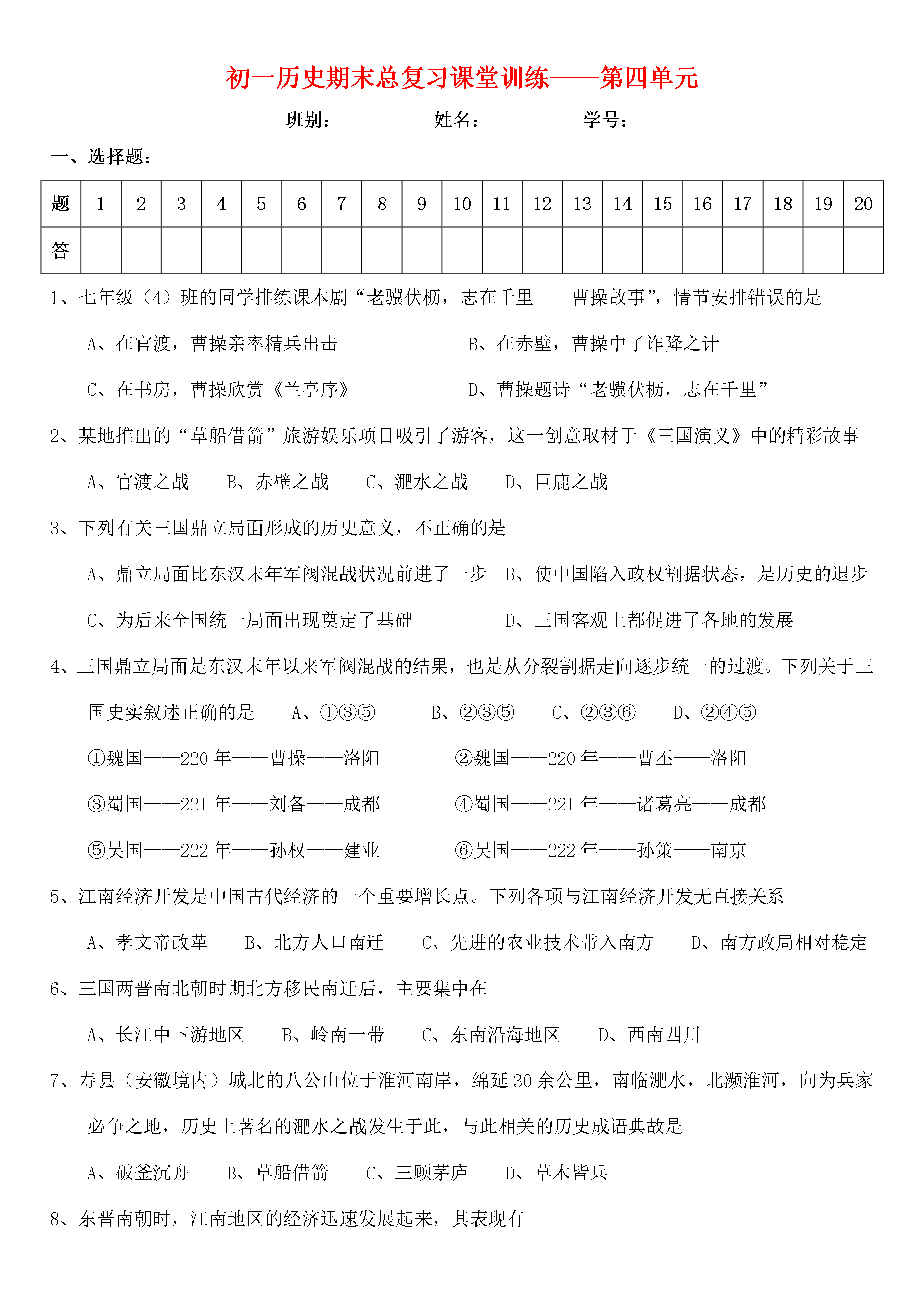 初一历史期末总复习课堂训练——第四单元

班别：　姓名：　学号：

一、选择题：

| 题 | 1 | 2 | 3 | 4 | 5 | 6 | 7 | 8 | 9 | 10 | 11 | 12 | 13 | 14 | 15 | 16 | 17 | 18 | 19 | 20 |
|---|---|---|---|---|---|---|---|---|---|---|---|---|---|---|---|---|---|---|---|---|
| 答 | | | | | | | | | | | | | | | | | | | | |

1、七年级（4）班的同学排练课本剧“老骥伏枥，志在千里——曹操故事”，情节安排错误的是

A、在官渡，曹操亲率精兵出击　B、在赤壁，曹操中了诈降之计

C、在书房，曹操欣赏《兰亭序》　D、曹操题诗“老骥伏枥，志在千里”

2、某地推出的“草船借箭”旅游娱乐项目吸引了游客，这一创意取材于《三国演义》中的精彩故事

A、官渡之战　B、赤壁之战　C、淝水之战　D、巨鹿之战

3、下列有关三国鼎立局面形成的历史意义，不正确的是

A、鼎立局面比东汉末年军阀混战状况前进了一步　B、使中国陷入政权割据状态，是历史的退步

C、为后来全国统一局面出现奠定了基础　D、三国客观上都促进了各地的发展

4、三国鼎立局面是东汉末年以来军阀混战的结果，也是从分裂割据走向逐步统一的过渡。下列关于三国史实叙述正确的是　A、①③⑤　B、②③⑤　C、②③⑥　D、②④⑤

①魏国——220年——曹操——洛阳　②魏国——220年——曹丕——洛阳

③蜀国——221年——刘备——成都　④蜀国——221年——诸葛亮——成都

⑤吴国——222年——孙权——建业　⑥吴国——222年——孙策——南京

5、江南经济开发是中国古代经济的一个重要增长点。下列各项与江南经济开发无直接关系

A、孝文帝改革　B、北方人口南迁　C、先进的农业技术带入南方　D、南方政局相对稳定

6、三国两晋南北朝时期北方移民南迁后，主要集中在

A、长江中下游地区　B、岭南一带　C、东南沿海地区　D、西南四川

7、寿县（安徽境内）城北的八公山位于淮河南岸，绵延30余公里，南临淝水，北濒淮河，向为兵家必争之地，历史上著名的淝水之战发生于此，与此相关的历史成语典故是

A、破釜沉舟　B、草船借箭　C、三顾茅庐　D、草木皆兵

8、东晋南朝时，江南地区的经济迅速发展起来，其表现有